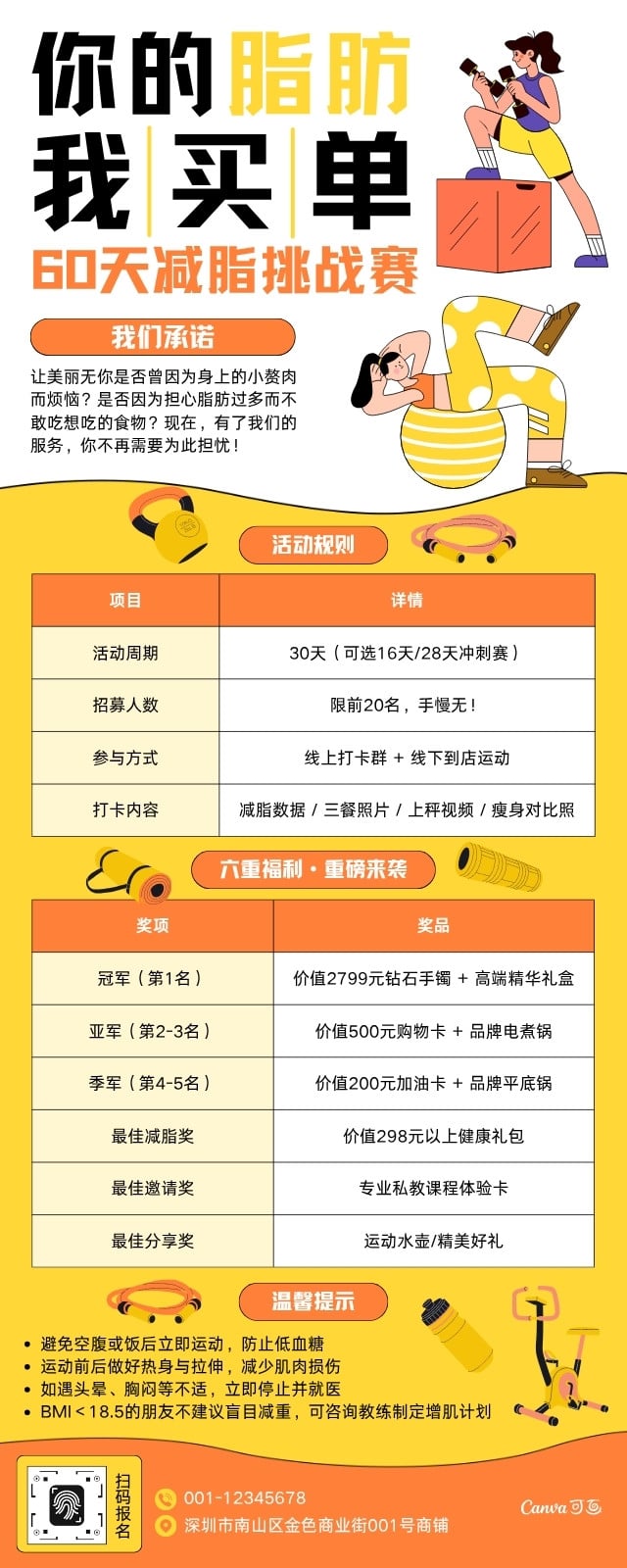 你的脂肪
我买单
60天减脂挑战赛

我们承诺

让美丽无你是否曾因为身上的小赘肉而烦恼？是否因为担心脂肪过多而不敢吃想吃的食物？现在，有了我们的服务，你不再需要为此担忧！

活动规则

| 项目 | 详情 |
|---|---|
| 活动周期 | 30天（可选16天/28天冲刺赛） |
| 招募人数 | 限前20名，手慢无！ |
| 参与方式 | 线上打卡群 + 线下到店运动 |
| 打卡内容 | 减脂数据 / 三餐照片 / 上秤视频 / 瘦身对比照 |

六重福利·重磅来袭

| 奖项 | 奖品 |
|---|---|
| 冠军（第1名） | 价值2799元钻石手镯 + 高端精华礼盒 |
| 亚军（第2-3名） | 价值500元购物卡 + 品牌电煮锅 |
| 季军（第4-5名） | 价值200元加油卡 + 品牌平底锅 |
| 最佳减脂奖 | 价值298元以上健康礼包 |
| 最佳邀请奖 | 专业私教课程体验卡 |
| 最佳分享奖 | 运动水壶/精美好礼 |

温馨提示

• 避免空腹或饭后立即运动，防止低血糖
• 运动前后做好热身与拉伸，减少肌肉损伤
• 如遇头晕、胸闷等不适，立即停止并就医
• BMI＜18.5的朋友不建议盲目减重，可咨询教练制定增肌计划

扫码报名

001-12345678
深圳市南山区金色商业街001号商铺

Canva可画